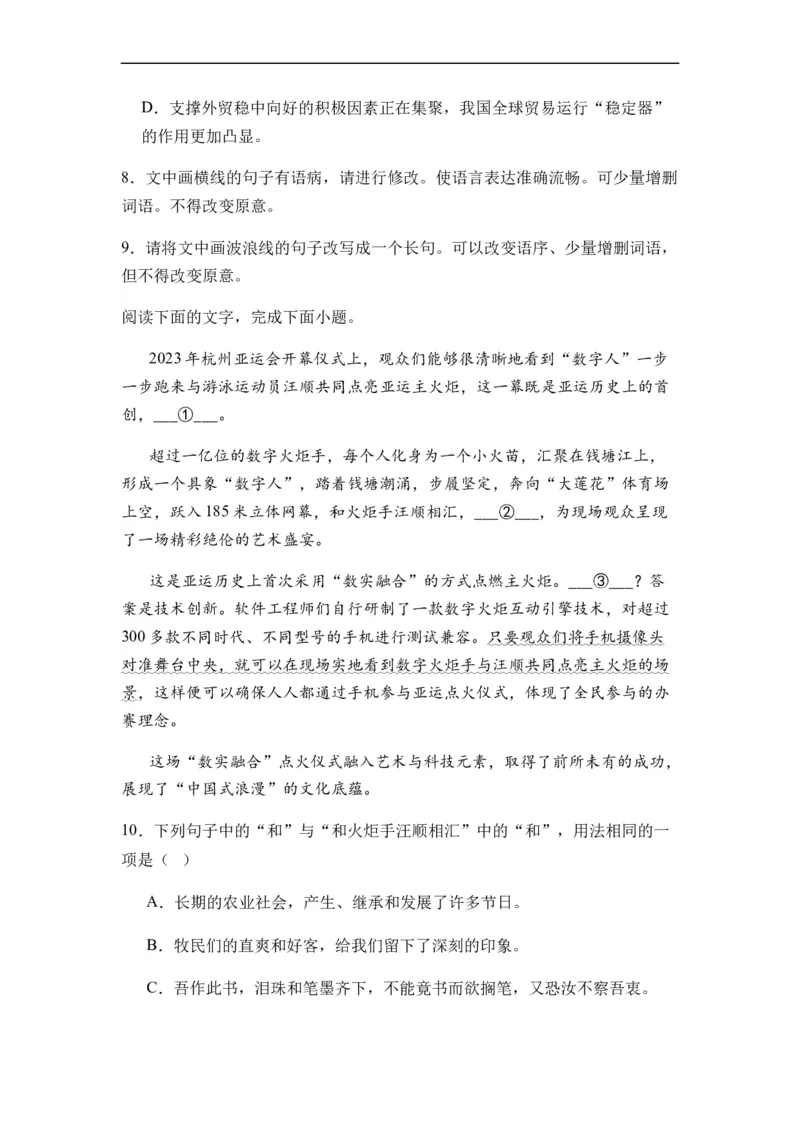 D．支撑外贸稳中向好的积极因素正在集聚，我国全球贸易运行“稳定器”的作用更加凸显。

8．文中画横线的句子有语病，请进行修改。使语言表达准确流畅。可少量增删词语。不得改变原意。

9．请将文中画波浪线的句子改写成一个长句。可以改变语序、少量增删词语，但不得改变原意。

阅读下面的文字，完成下面小题。

2023年杭州亚运会开幕仪式上，观众们能够很清晰地看到“数字人”一步一步跑来与游泳运动员汪顺共同点亮亚运主火炬，这一幕既是亚运历史上的首创，___①___。

超过一亿位的数字火炬手，每个人化身为一个小火苗，汇聚在钱塘江上，形成一个具象“数字人”，踏着钱塘潮涌，步履坚定，奔向“大莲花”体育场上空，跃入185米立体网幕，和火炬手汪顺相汇，___②___，为现场观众呈现了一场精彩绝伦的艺术盛宴。

这是亚运历史上首次采用“数实融合”的方式点燃主火炬。___③___？答案是技术创新。软件工程师们自行研制了一款数字火炬互动引擎技术，对超过300多款不同时代、不同型号的手机进行测试兼容。只要观众们将手机摄像头对准舞台中央，就可以在现场实地看到数字火炬手与汪顺共同点亮主火炬的场景，这样便可以确保人人都通过手机参与亚运点火仪式，体现了全民参与的办赛理念。

这场“数实融合”点火仪式融入艺术与科技元素，取得了前所未有的成功，展现了“中国式浪漫”的文化底蕴。

10．下列句子中的“和”与“和火炬手汪顺相汇”中的“和”，用法相同的一项是（ ）

A．长期的农业社会，产生、继承和发展了许多节日。

B．牧民们的直爽和好客，给我们留下了深刻的印象。

C．吾作此书，泪珠和笔墨齐下，不能竟书而欲搁笔，又恐汝不察吾衷。